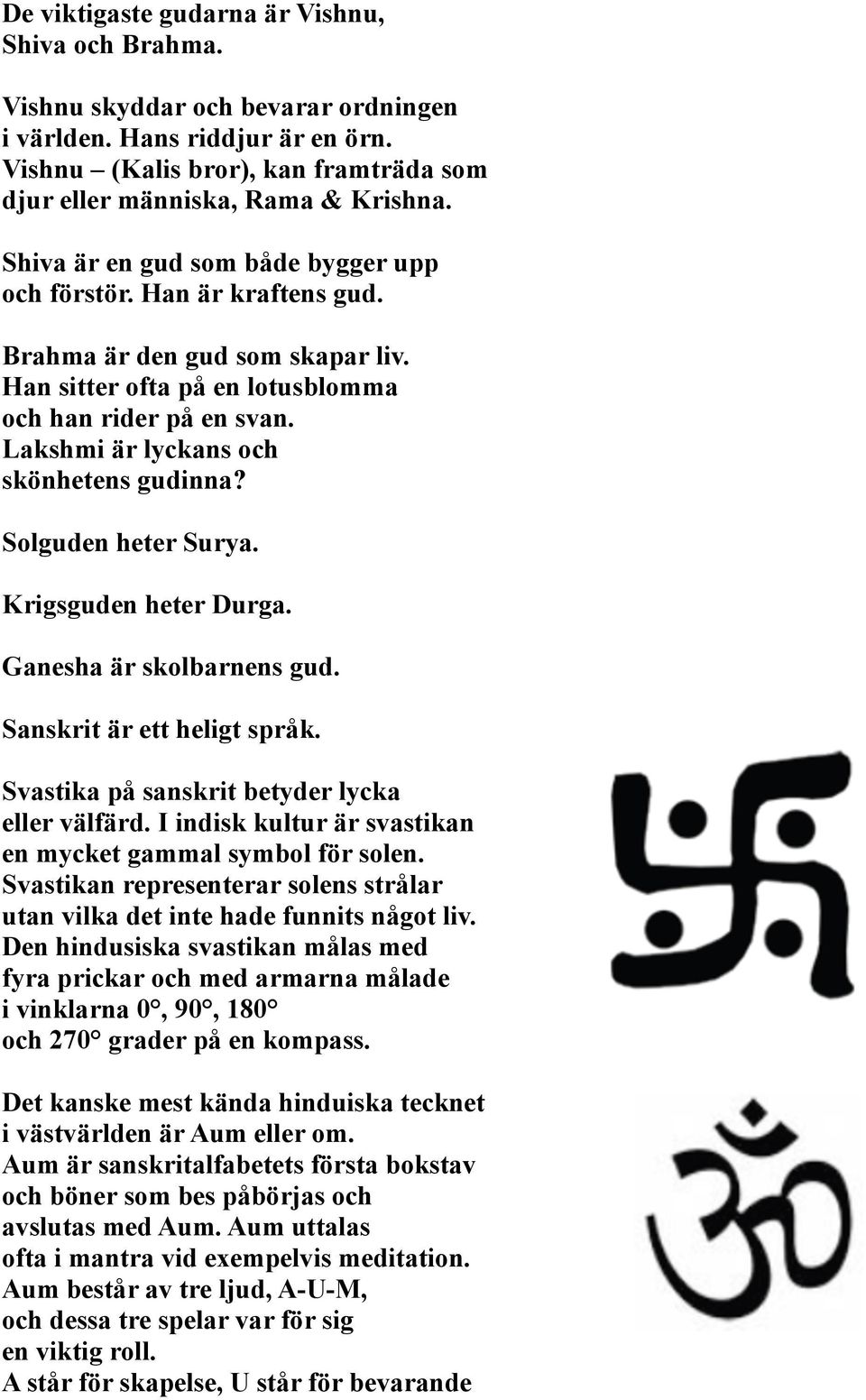 De viktigaste gudarna är Vishnu, Shiva och Brahma.

Vishnu skyddar och bevarar ordningen i världen. Hans riddjur är en örn. Vishnu – (Kalis bror), kan framträda som djur eller människa, Rama & Krishna.

Shiva är en gud som både bygger upp och förstör. Han är kraftens gud.

Brahma är den gud som skapar liv. Han sitter ofta på en lotusblomma och han rider på en svan. Lakshmi är lyckans och skönhetens gudinna?

Solguden heter Surya.

Krigsguden heter Durga.

Ganesha är skolbarnens gud.

Sanskrit är ett heligt språk.

Svastika på sanskrit betyder lycka eller välfärd. I indisk kultur är svastikan en mycket gammal symbol för solen. Svastikan representerar solens strålar utan vilka det inte hade funnits något liv. Den hindusiska svastikan målas med fyra prickar och med armarna målade i vinklarna 0°, 90°, 180° och 270° grader på en kompass.

Det kanske mest kända hinduiska tecknet i västvärlden är Aum eller om. Aum är sanskritalfabetets första bokstav och böner som bes påbörjas och avslutas med Aum. Aum uttalas ofta i mantra vid exempelvis meditation. Aum består av tre ljud, A-U-M, och dessa tre spelar var för sig en viktig roll. A står för skapelse, U står för bevarande